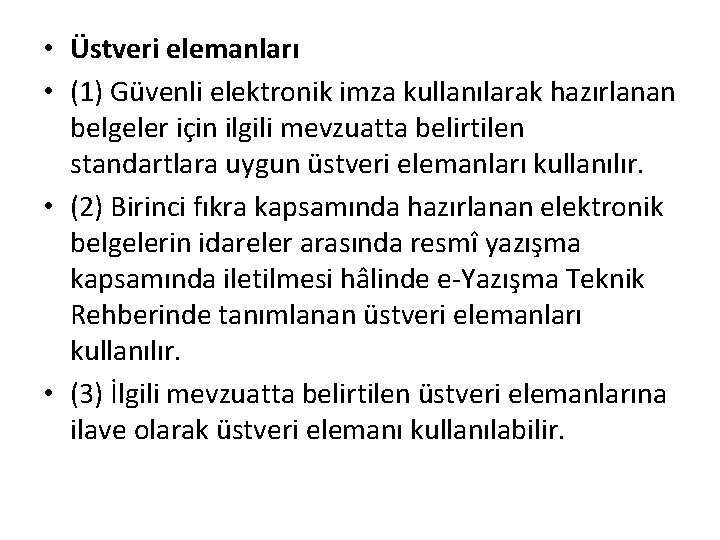 • Üstveri elemanları
• (1) Güvenli elektronik imza kullanılarak hazırlanan belgeler için ilgili mevzuatta belirtilen standartlara uygun üstveri elemanları kullanılır.
• (2) Birinci fıkra kapsamında hazırlanan elektronik belgelerin idareler arasında resmî yazışma kapsamında iletilmesi hâlinde e-Yazışma Teknik Rehberinde tanımlanan üstveri elemanları kullanılır.
• (3) İlgili mevzuatta belirtilen üstveri elemanlarına ilave olarak üstveri elemanı kullanılabilir.